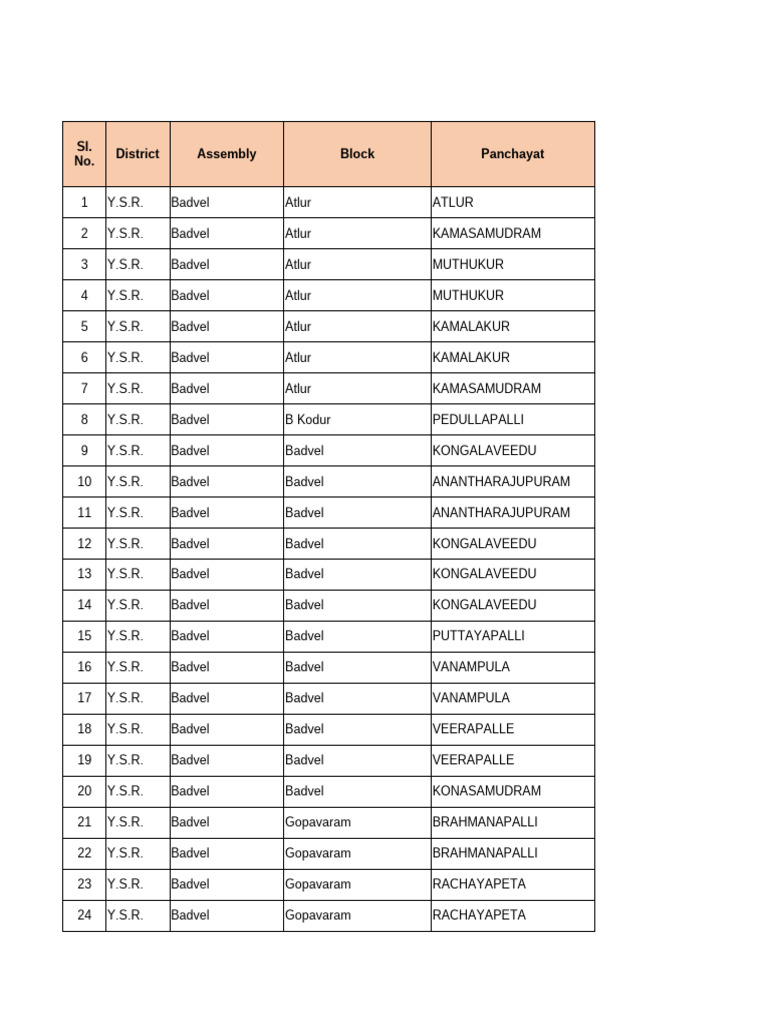 | Sl. No. | District | Assembly | Block | Panchayat |
|---|---|---|---|---|
| 1 | Y.S.R. | Badvel | Atlur | ATLUR |
| 2 | Y.S.R. | Badvel | Atlur | KAMASAMUDRAM |
| 3 | Y.S.R. | Badvel | Atlur | MUTHUKUR |
| 4 | Y.S.R. | Badvel | Atlur | MUTHUKUR |
| 5 | Y.S.R. | Badvel | Atlur | KAMALAKUR |
| 6 | Y.S.R. | Badvel | Atlur | KAMALAKUR |
| 7 | Y.S.R. | Badvel | Atlur | KAMASAMUDRAM |
| 8 | Y.S.R. | Badvel | B Kodur | PEDULLAPALLI |
| 9 | Y.S.R. | Badvel | Badvel | KONGALAVEEDU |
| 10 | Y.S.R. | Badvel | Badvel | ANANTHARAJUPURAM |
| 11 | Y.S.R. | Badvel | Badvel | ANANTHARAJUPURAM |
| 12 | Y.S.R. | Badvel | Badvel | KONGALAVEEDU |
| 13 | Y.S.R. | Badvel | Badvel | KONGALAVEEDU |
| 14 | Y.S.R. | Badvel | Badvel | KONGALAVEEDU |
| 15 | Y.S.R. | Badvel | Badvel | PUTTAYAPALLI |
| 16 | Y.S.R. | Badvel | Badvel | VANAMPULA |
| 17 | Y.S.R. | Badvel | Badvel | VANAMPULA |
| 18 | Y.S.R. | Badvel | Badvel | VEERAPALLE |
| 19 | Y.S.R. | Badvel | Badvel | VEERAPALLE |
| 20 | Y.S.R. | Badvel | Badvel | KONASAMUDRAM |
| 21 | Y.S.R. | Badvel | Gopavaram | BRAHMANAPALLI |
| 22 | Y.S.R. | Badvel | Gopavaram | BRAHMANAPALLI |
| 23 | Y.S.R. | Badvel | Gopavaram | RACHAYAPETA |
| 24 | Y.S.R. | Badvel | Gopavaram | RACHAYAPETA |